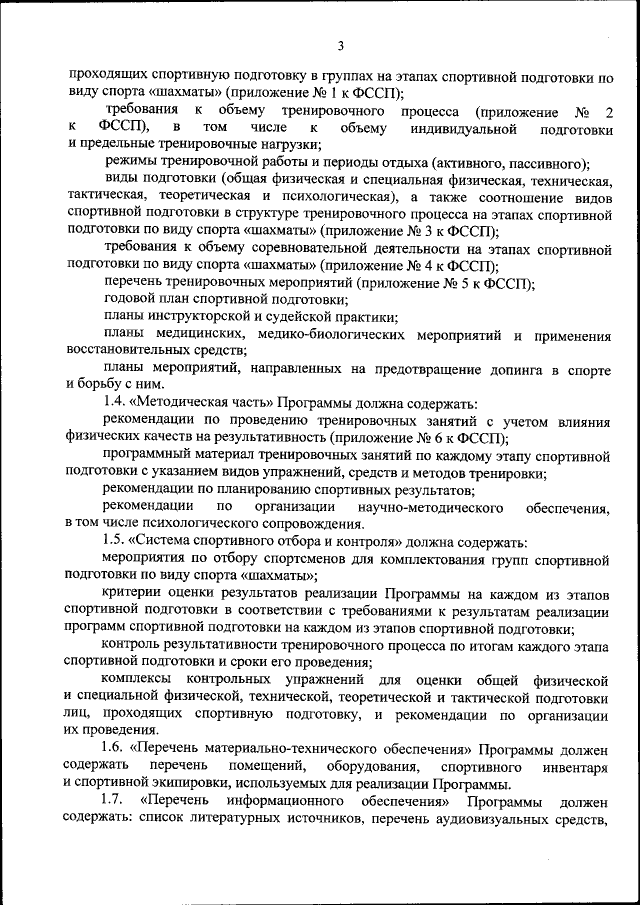 3

проходящих спортивную подготовку в группах на этапах спортивной подготовки по виду спорта «шахматы» (приложение № 1 к ФССП);

требования к объему тренировочного процесса (приложение № 2 к ФССП), в том числе к объему индивидуальной подготовки и предельные тренировочные нагрузки;

режимы тренировочной работы и периоды отдыха (активного, пассивного);

виды подготовки (общая физическая и специальная физическая, техническая, тактическая, теоретическая и психологическая), а также соотношение видов спортивной подготовки в структуре тренировочного процесса на этапах спортивной подготовки по виду спорта «шахматы» (приложение № 3 к ФССП);

требования к объему соревновательной деятельности на этапах спортивной подготовки по виду спорта «шахматы» (приложение № 4 к ФССП);

перечень тренировочных мероприятий (приложение № 5 к ФССП);

годовой план спортивной подготовки;

планы инструкторской и судейской практики;

планы медицинских, медико-биологических мероприятий и применения восстановительных средств;

планы мероприятий, направленных на предотвращение допинга в спорте и борьбу с ним.

1.4. «Методическая часть» Программы должна содержать:

рекомендации по проведению тренировочных занятий с учетом влияния физических качеств на результативность (приложение № 6 к ФССП);

программный материал тренировочных занятий по каждому этапу спортивной подготовки с указанием видов упражнений, средств и методов тренировки;

рекомендации по планированию спортивных результатов;

рекомендации по организации научно-методического обеспечения, в том числе психологического сопровождения.

1.5. «Система спортивного отбора и контроля» должна содержать:

мероприятия по отбору спортсменов для комплектования групп спортивной подготовки по виду спорта «шахматы»;

критерии оценки результатов реализации Программы на каждом из этапов спортивной подготовки в соответствии с требованиями к результатам реализации программ спортивной подготовки на каждом из этапов спортивной подготовки;

контроль результативности тренировочного процесса по итогам каждого этапа спортивной подготовки и сроки его проведения;

комплексы контрольных упражнений для оценки общей физической и специальной физической, технической, теоретической и тактической подготовки лиц, проходящих спортивную подготовку, и рекомендации по организации их проведения.

1.6. «Перечень материально-технического обеспечения» Программы должен содержать перечень помещений, оборудования, спортивного инвентаря и спортивной экипировки, используемых для реализации Программы.

1.7. «Перечень информационного обеспечения» Программы должен содержать: список литературных источников, перечень аудиовизуальных средств,